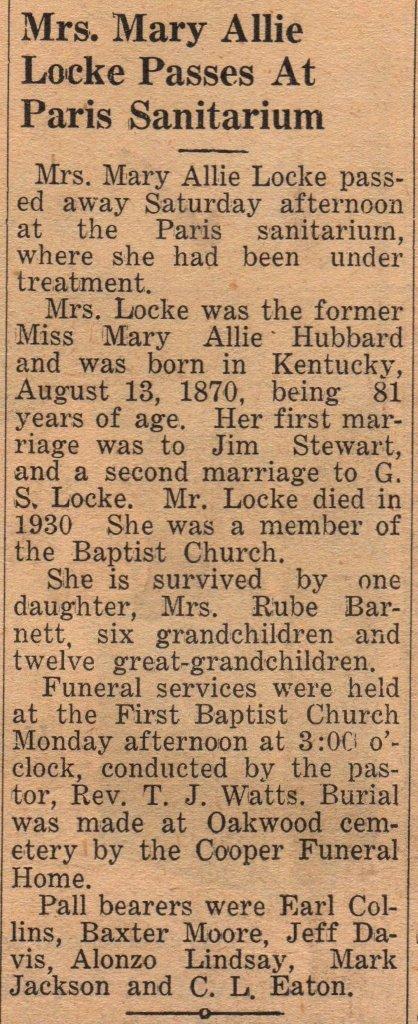 Mrs. Mary Allie Locke Passes At Paris Sanitarium

Mrs. Mary Allie Locke passed away Saturday afternoon at the Paris sanitarium, where she had been under treatment.

Mrs. Locke was the former Miss Mary Allie Hubbard and was born in Kentucky, August 13, 1870, being 81 years of age. Her first marriage was to Jim Stewart, and a second marriage to G. S. Locke. Mr. Locke died in 1930 She was a member of the Baptist Church.

She is survived by one daughter, Mrs. Rube Barnett, six grandchildren and twelve great-grandchildren.

Funeral services were held at the First Baptist Church Monday afternoon at 3:00 o'clock, conducted by the pastor, Rev. T. J. Watts. Burial was made at Oakwood cemetery by the Cooper Funeral Home.

Pall bearers were Earl Collins, Baxter Moore, Jeff Davis, Alonzo Lindsay, Mark Jackson and C. L. Eaton.